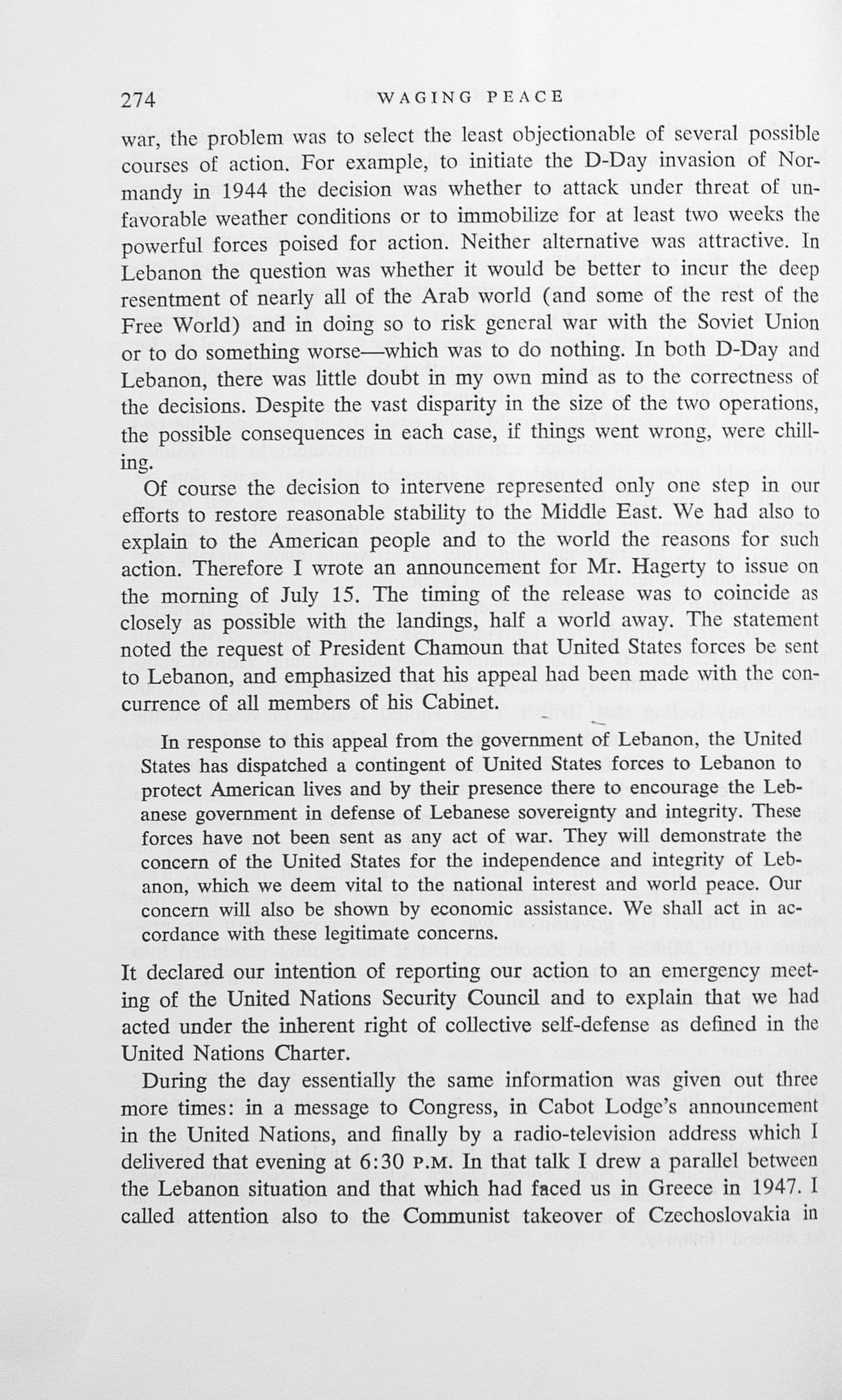 274 WAGING PEACE

war, the problem was to select the least objectionable of several possible courses of action. For example, to initiate the D-Day invasion of Normandy in 1944 the decision was whether to attack under threat of unfavorable weather conditions or to immobilize for at least two weeks the powerful forces poised for action. Neither alternative was attractive. In Lebanon the question was whether it would be better to incur the deep resentment of nearly all of the Arab world (and some of the rest of the Free World) and in doing so to risk general war with the Soviet Union or to do something worse—which was to do nothing. In both D-Day and Lebanon, there was little doubt in my own mind as to the correctness of the decisions. Despite the vast disparity in the size of the two operations, the possible consequences in each case, if things went wrong, were chilling.

Of course the decision to intervene represented only one step in our efforts to restore reasonable stability to the Middle East. We had also to explain to the American people and to the world the reasons for such action. Therefore I wrote an announcement for Mr. Hagerty to issue on the morning of July 15. The timing of the release was to coincide as closely as possible with the landings, half a world away. The statement noted the request of President Chamoun that United States forces be sent to Lebanon, and emphasized that his appeal had been made with the concurrence of all members of his Cabinet.

In response to this appeal from the government of Lebanon, the United States has dispatched a contingent of United States forces to Lebanon to protect American lives and by their presence there to encourage the Lebanese government in defense of Lebanese sovereignty and integrity. These forces have not been sent as any act of war. They will demonstrate the concern of the United States for the independence and integrity of Lebanon, which we deem vital to the national interest and world peace. Our concern will also be shown by economic assistance. We shall act in accordance with these legitimate concerns.

It declared our intention of reporting our action to an emergency meeting of the United Nations Security Council and to explain that we had acted under the inherent right of collective self-defense as defined in the United Nations Charter.

During the day essentially the same information was given out three more times: in a message to Congress, in Cabot Lodge's announcement in the United Nations, and finally by a radio-television address which I delivered that evening at 6:30 P.M. In that talk I drew a parallel between the Lebanon situation and that which had faced us in Greece in 1947. I called attention also to the Communist takeover of Czechoslovakia in